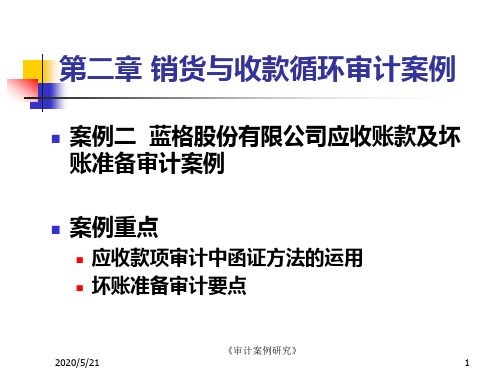 第二章 销货与收款循环审计案例

案例二 蓝格股份有限公司应收账款及坏账准备审计案例

案例重点

应收款项审计中函证方法的运用

坏账准备审计要点

《审计案例研究》

2020/5/21

1